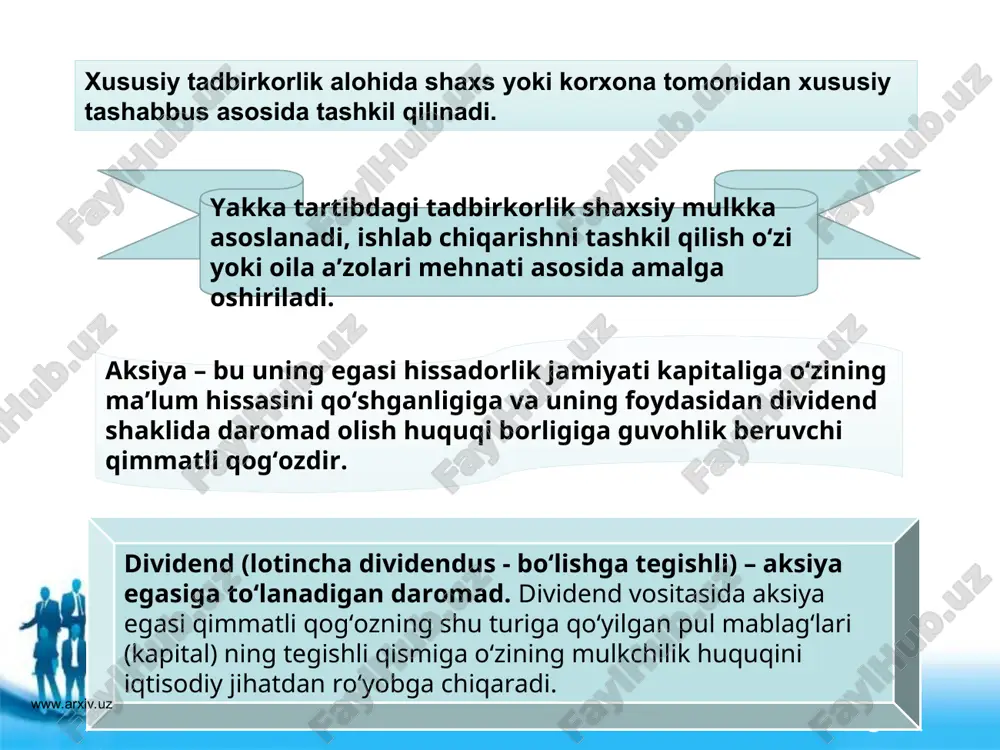 Xususiy tadbirkorlik alohida shaxs yoki korxona tomonidan xususiy tashabbus asosida tashkil qilinadi.

Yakka tartibdagi tadbirkorlik shaxsiy mulkka asoslanadi, ishlab chiqarishni tashkil qilish o‘zi yoki oila a’zolari mehnati asosida amalga oshiriladi.

Aksiya – bu uning egasi hissadorlik jamiyati kapitaliga o‘zining ma’lum hissasini qo‘shganligiga va uning foydasidan dividend shaklida daromad olish huquqi borligiga guvohlik beruvchi qimmatli qog‘ozdir.

Dividend (lotincha dividendus - bo‘lishga tegishli) – aksiya egasiga to‘lanadigan daromad. Dividend vositasida aksiya egasi qimmatli qog‘ozning shu turiga qo‘yilgan pul mablag‘lari (kapital) ning tegishli qismiga o‘zining mulkchilik huquqini iqtisodiy jihatdan ro‘yobga chiqaradi.

www.arxiv.uz

FaylHub.uz